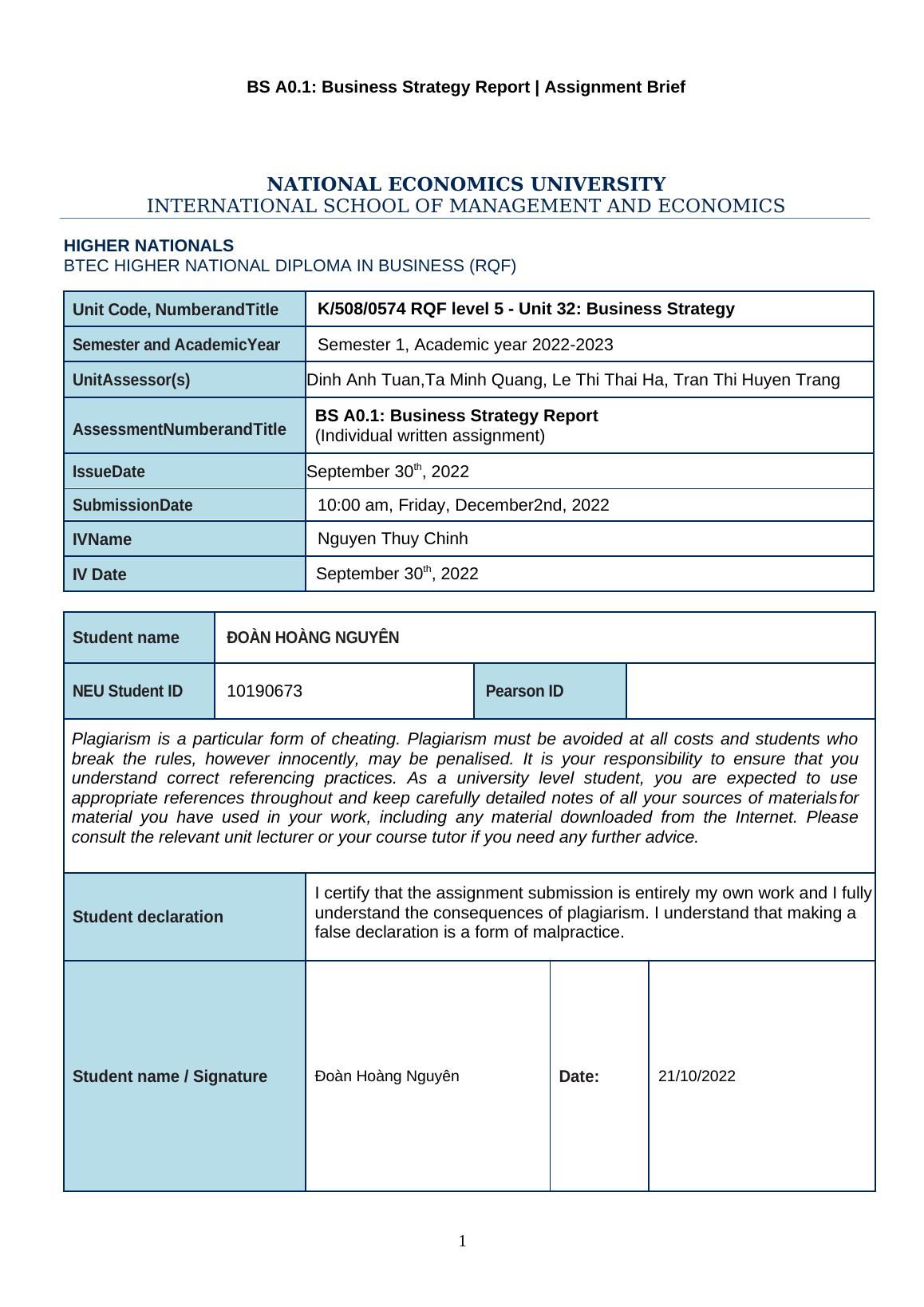 BS A0.1: Business Strategy Report | Assignment Brief

NATIONAL ECONOMICS UNIVERSITY
INTERNATIONAL SCHOOL OF MANAGEMENT AND ECONOMICS

HIGHER NATIONALS
BTEC HIGHER NATIONAL DIPLOMA IN BUSINESS (RQF)

| Unit Code, NumberandTitle | K/508/0574 RQF level 5 - Unit 32: Business Strategy |
|---|---|
| Semester and AcademicYear | Semester 1, Academic year 2022-2023 |
| UnitAssessor(s) | Dinh Anh Tuan,Ta Minh Quang, Le Thi Thai Ha, Tran Thi Huyen Trang |
| AssessmentNumberandTitle | BS A0.1: Business Strategy Report (Individual written assignment) |
| IssueDate | September 30$^{th}$, 2022 |
| SubmissionDate | 10:00 am, Friday, December2nd, 2022 |
| IVName | Nguyen Thuy Chinh |
| IV Date | September 30$^{th}$, 2022 |

| Student name | ĐOÀN HOÀNG NGUYÊN | | |
|---|---|---|---|
| NEU Student ID | 10190673 | Pearson ID | |

Plagiarism is a particular form of cheating. Plagiarism must be avoided at all costs and students who break the rules, however innocently, may be penalised. It is your responsibility to ensure that you understand correct referencing practices. As a university level student, you are expected to use appropriate references throughout and keep carefully detailed notes of all your sources of materialsfor material you have used in your work, including any material downloaded from the Internet. Please consult the relevant unit lecturer or your course tutor if you need any further advice.

| Student declaration | I certify that the assignment submission is entirely my own work and I fully understand the consequences of plagiarism. I understand that making a false declaration is a form of malpractice. | | |
|---|---|---|---|
| Student name / Signature | Đoàn Hoàng Nguyên | Date: | 21/10/2022 |

1